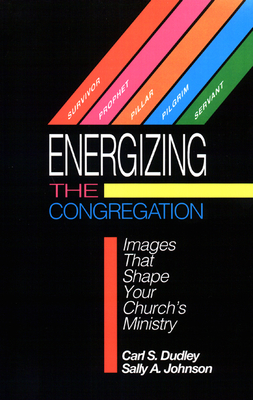 SURVIVOR
PROPHET
PILLAR
PILGRIM
SERVANT

ENERGIZING
THE
CONGREGATION

Images That Shape Your Church's Ministry

Carl S. Dudley
Sally A. Johnson